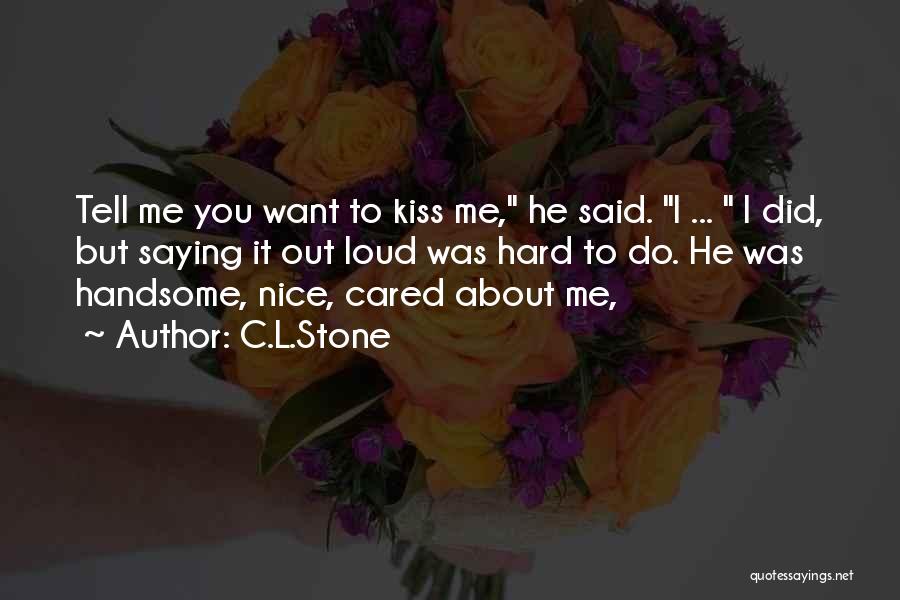 Tell me you want to kiss me," he said. "I ... " I did, but saying it out loud was hard to do. He was handsome, nice, cared about me,

~ Author: C.L.Stone

quotessayings.net